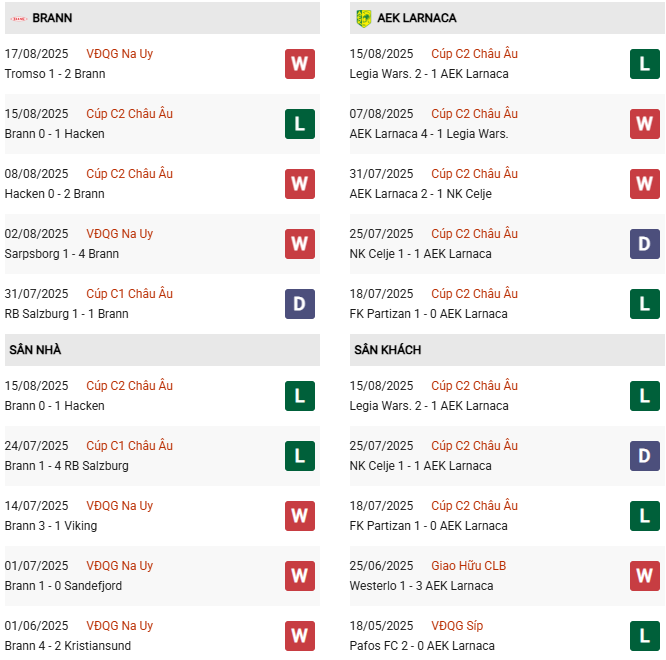 BRANN

17/08/2025 VĐQG Na Uy
Tromso 1 - 2 Brann
W

15/08/2025 Cúp C2 Châu Âu
Brann 0 - 1 Hacken
L

08/08/2025 Cúp C2 Châu Âu
Hacken 0 - 2 Brann
W

02/08/2025 VĐQG Na Uy
Sarpsborg 1 - 4 Brann
W

31/07/2025 Cúp C1 Châu Âu
RB Salzburg 1 - 1 Brann
D

SÂN NHÀ

15/08/2025 Cúp C2 Châu Âu
Brann 0 - 1 Hacken
L

24/07/2025 Cúp C1 Châu Âu
Brann 1 - 4 RB Salzburg
L

14/07/2025 VĐQG Na Uy
Brann 3 - 1 Viking
W

01/07/2025 VĐQG Na Uy
Brann 1 - 0 Sandefjord
W

01/06/2025 VĐQG Na Uy
Brann 4 - 2 Kristiansund
W

AEK LARNACA

15/08/2025 Cúp C2 Châu Âu
Legia Wars. 2 - 1 AEK Larnaca
L

07/08/2025 Cúp C2 Châu Âu
AEK Larnaca 4 - 1 Legia Wars.
W

31/07/2025 Cúp C2 Châu Âu
AEK Larnaca 2 - 1 NK Celje
W

25/07/2025 Cúp C2 Châu Âu
NK Celje 1 - 1 AEK Larnaca
D

18/07/2025 Cúp C2 Châu Âu
FK Partizan 1 - 0 AEK Larnaca
L

SÂN KHÁCH

15/08/2025 Cúp C2 Châu Âu
Legia Wars. 2 - 1 AEK Larnaca
L

25/07/2025 Cúp C2 Châu Âu
NK Celje 1 - 1 AEK Larnaca
D

18/07/2025 Cúp C2 Châu Âu
FK Partizan 1 - 0 AEK Larnaca
L

25/06/2025 Giao Hữu CLB
Westerlo 1 - 3 AEK Larnaca
W

18/05/2025 VĐQG Síp
Pafos FC 2 - 0 AEK Larnaca
L